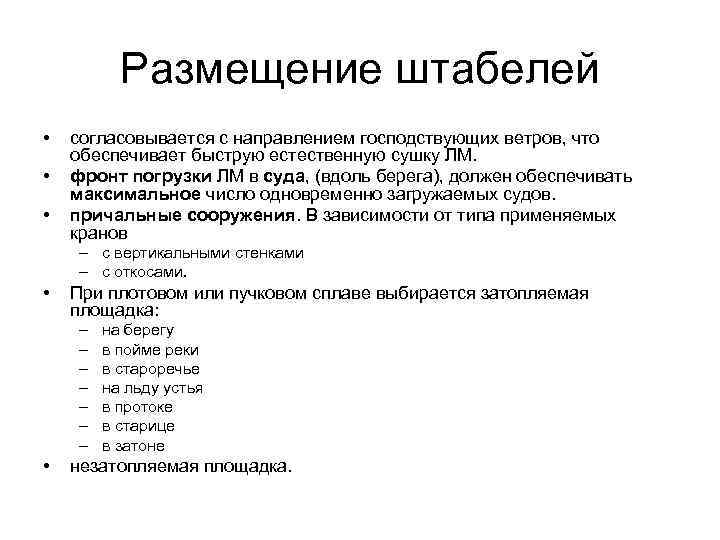 Размещение штабелей

• согласовывается с направлением господствующих ветров, что обеспечивает быструю естественную сушку ЛМ.
• фронт погрузки ЛМ в суда, (вдоль берега), должен обеспечивать максимальное число одновременно загружаемых судов.
• причальные сооружения. В зависимости от типа применяемых кранов
– с вертикальными стенками
– с откосами.
• При плотовом или пучковом сплаве выбирается затопляемая площадка:
– на берегу
– в пойме реки
– в староречье
– на льду устья
– в протоке
– в старице
– в затоне
• незатопляемая площадка.